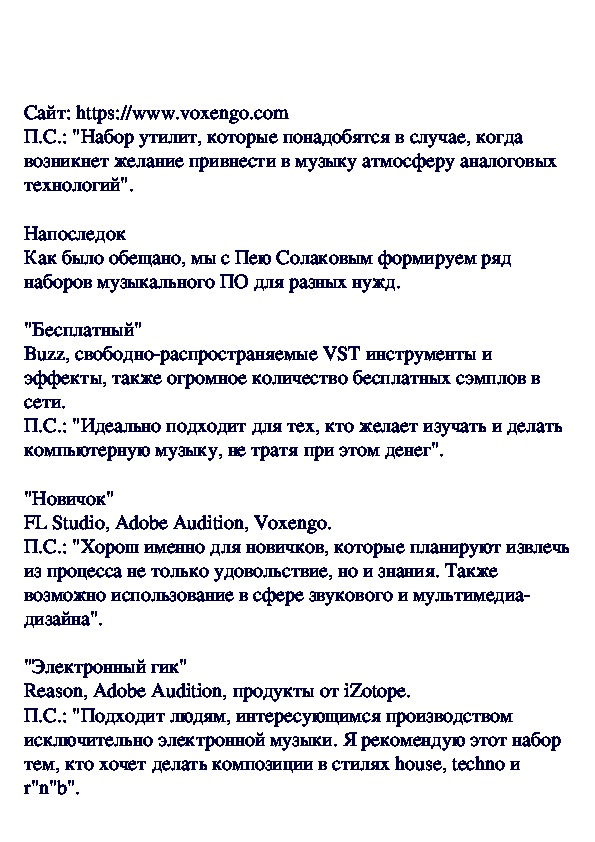 Сайт: https://www.voxengo.com
П.С.: "Набор утилит, которые понадобятся в случае, когда возникнет желание привнести в музыку атмосферу аналоговых технологий".

Напоследок
Как было обещано, мы с Пею Солаковым формируем ряд наборов музыкального ПО для разных нужд.

"Бесплатный"
Buzz, свободно-распространяемые VST инструменты и эффекты, также огромное количество бесплатных сэмплов в сети.
П.С.: "Идеально подходит для тех, кто желает изучать и делать компьютерную музыку, не тратя при этом денег".

"Новичок"
FL Studio, Adobe Audition, Voxengo.
П.С.: "Хорош именно для новичков, которые планируют извлечь из процесса не только удовольствие, но и знания. Также возможно использование в сфере звукового и мультимедиа-дизайна".

"Электронный гик"
Reason, Adobe Audition, продукты от iZotope.
П.С.: "Подходит людям, интересующимся производством исключительно электронной музыки. Я рекомендую этот набор тем, кто хочет делать композиции в стилях house, techno и r"n"b".